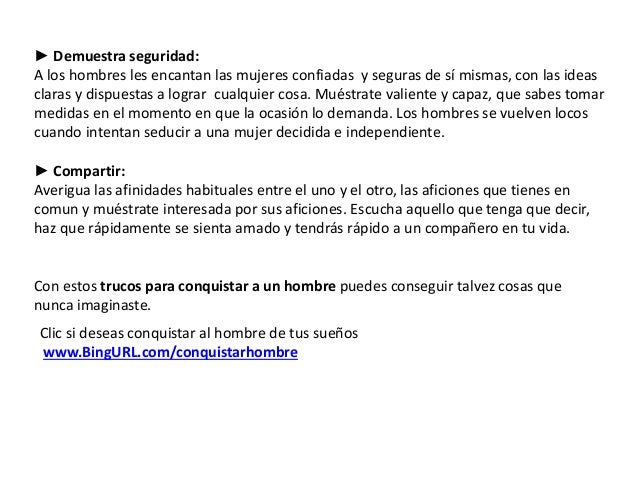 ► Demuestra seguridad:
A los hombres les encantan las mujeres confiadas y seguras de sí mismas, con las ideas claras y dispuestas a lograr cualquier cosa. Muéstrate valiente y capaz, que sabes tomar medidas en el momento en que la ocasión lo demanda. Los hombres se vuelven locos cuando intentan seducir a una mujer decidida e independiente.

► Compartir:
Averigua las afinidades habituales entre el uno y el otro, las aficiones que tienes en comun y muéstrate interesada por sus aficiones. Escucha aquello que tenga que decir, haz que rápidamente se sienta amado y tendrás rápido a un compañero en tu vida.

Con estos trucos para conquistar a un hombre puedes conseguir talvez cosas que nunca imaginaste.

Clic si deseas conquistar al hombre de tus sueños
www.BingURL.com/conquistarhombre